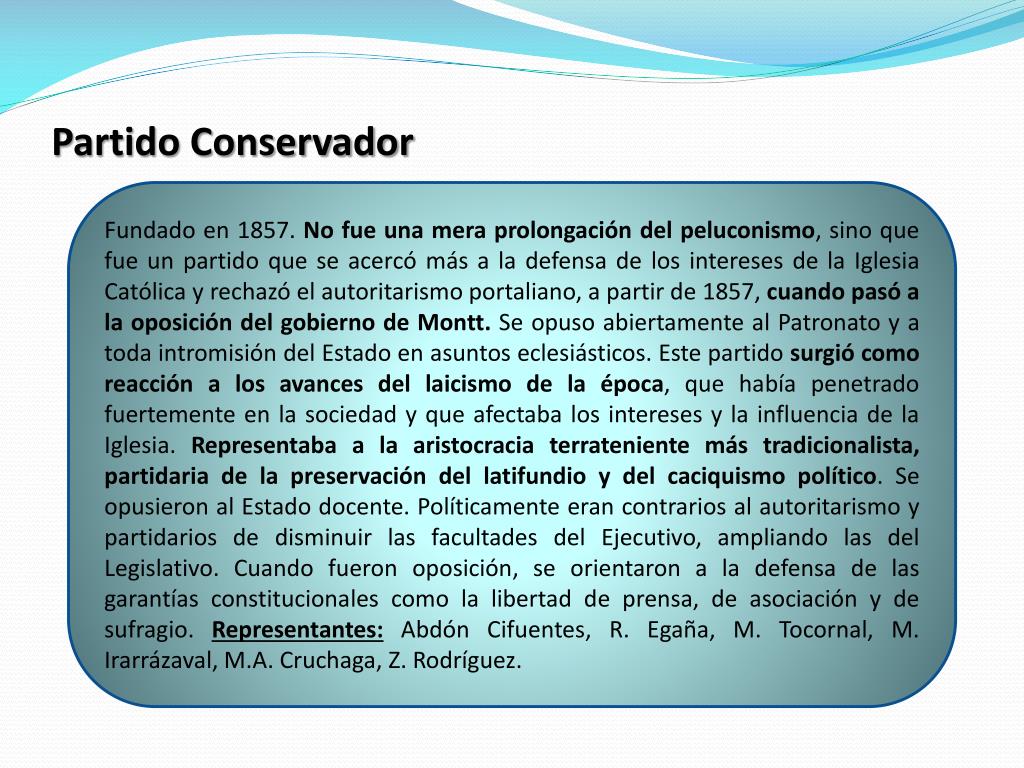 Partido Conservador

Fundado en 1857. No fue una mera prolongación del peluconismo, sino que fue un partido que se acercó más a la defensa de los intereses de la Iglesia Católica y rechazó el autoritarismo portaliano, a partir de 1857, cuando pasó a la oposición del gobierno de Montt. Se opuso abiertamente al Patronato y a toda intromisión del Estado en asuntos eclesiásticos. Este partido surgió como reacción a los avances del laicismo de la época, que había penetrado fuertemente en la sociedad y que afectaba los intereses y la influencia de la Iglesia. Representaba a la aristocracia terrateniente más tradicionalista, partidaria de la preservación del latifundio y del caciquismo político. Se opusieron al Estado docente. Políticamente eran contrarios al autoritarismo y partidarios de disminuir las facultades del Ejecutivo, ampliando las del Legislativo. Cuando fueron oposición, se orientaron a la defensa de las garantías constitucionales como la libertad de prensa, de asociación y de sufragio. Representantes: Abdón Cifuentes, R. Egaña, M. Tocornal, M. Irarrázaval, M.A. Cruchaga, Z. Rodríguez.